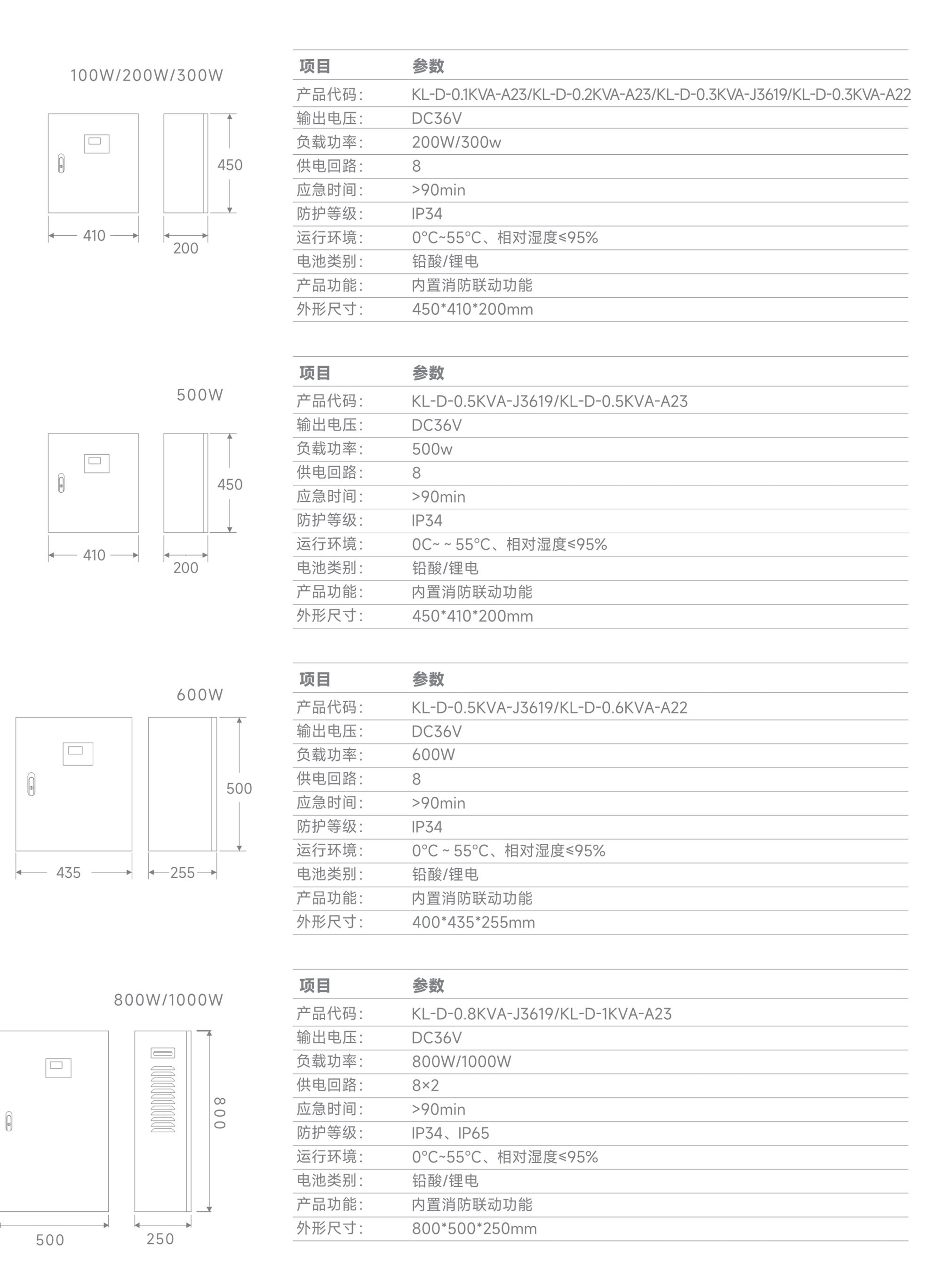 100W/200W/300W

450

410

200

| 项目 | 参数 |
|---|---|
| 产品代码: | KL-D-0.1KVA-A23/KL-D-0.2KVA-A23/KL-D-0.3KVA-J3619/KL-D-0.3KVA-A22 |
| 输出电压: | DC36V |
| 负载功率: | 200W/300w |
| 供电回路: | 8 |
| 应急时间: | >90min |
| 防护等级: | IP34 |
| 运行环境: | 0°C~55°C、相对湿度≤95% |
| 电池类别: | 铅酸/锂电 |
| 产品功能: | 内置消防联动功能 |
| 外形尺寸: | 450*410*200mm |

500W

450

410

200

| 项目 | 参数 |
|---|---|
| 产品代码: | KL-D-0.5KVA-J3619/KL-D-0.5KVA-A23 |
| 输出电压: | DC36V |
| 负载功率: | 500w |
| 供电回路: | 8 |
| 应急时间: | >90min |
| 防护等级: | IP34 |
| 运行环境: | 0C~ ~ 55°C、相对湿度≤95% |
| 电池类别: | 铅酸/锂电 |
| 产品功能: | 内置消防联动功能 |
| 外形尺寸: | 450*410*200mm |

600W

500

435

255

| 项目 | 参数 |
|---|---|
| 产品代码: | KL-D-0.5KVA-J3619/KL-D-0.6KVA-A22 |
| 输出电压: | DC36V |
| 负载功率: | 600W |
| 供电回路: | 8 |
| 应急时间: | >90min |
| 防护等级: | IP34 |
| 运行环境: | 0°C ~ 55°C、相对湿度≤95% |
| 电池类别: | 铅酸/锂电 |
| 产品功能: | 内置消防联动功能 |
| 外形尺寸: | 400*435*255mm |

800W/1000W

800

500

250

| 项目 | 参数 |
|---|---|
| 产品代码: | KL-D-0.8KVA-J3619/KL-D-1KVA-A23 |
| 输出电压: | DC36V |
| 负载功率: | 800W/1000W |
| 供电回路: | 8×2 |
| 应急时间: | >90min |
| 防护等级: | IP34、IP65 |
| 运行环境: | 0°C~55°C、相对湿度≤95% |
| 电池类别: | 铅酸/锂电 |
| 产品功能: | 内置消防联动功能 |
| 外形尺寸: | 800*500*250mm |